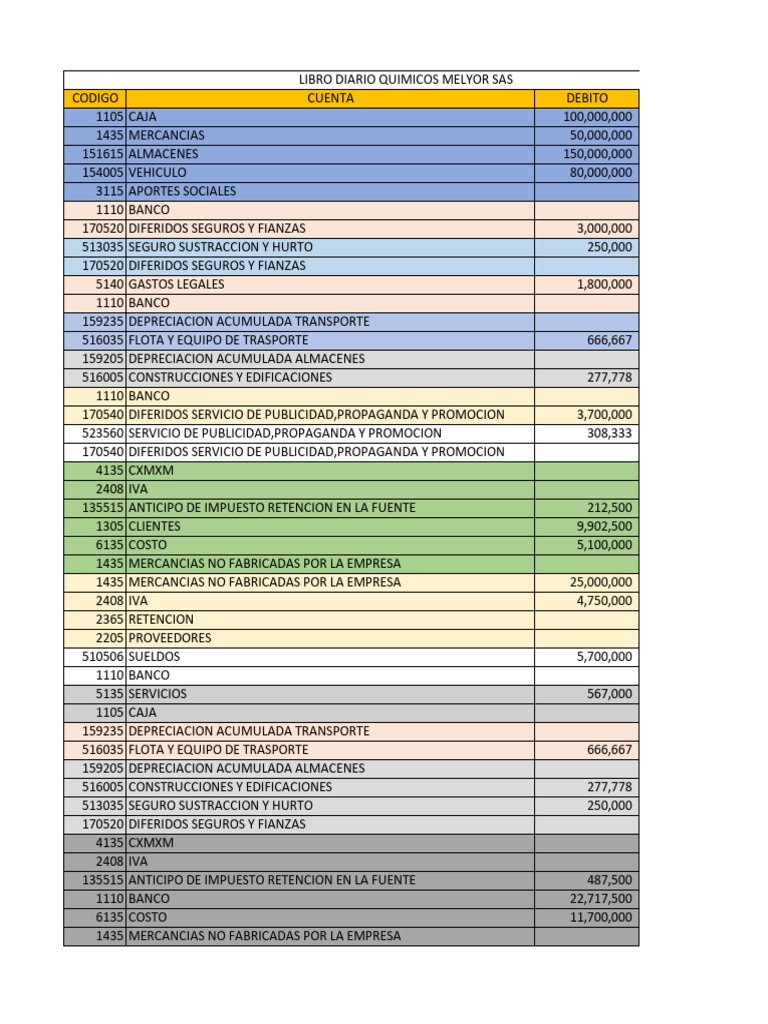 LIBRO DIARIO QUIMICOS MELYOR SAS

| CODIGO | CUENTA | DEBITO |
|---|---|---|
| 1105 | CAJA | 100,000,000 |
| 1435 | MERCANCIAS | 50,000,000 |
| 151615 | ALMACENES | 150,000,000 |
| 154005 | VEHICULO | 80,000,000 |
| 3115 | APORTES SOCIALES | |
| 1110 | BANCO | |
| 170520 | DIFERIDOS SEGUROS Y FIANZAS | 3,000,000 |
| 513035 | SEGURO SUSTRACCION Y HURTO | 250,000 |
| 170520 | DIFERIDOS SEGUROS Y FIANZAS | |
| 5140 | GASTOS LEGALES | 1,800,000 |
| 1110 | BANCO | |
| 159235 | DEPRECIACION ACUMULADA TRANSPORTE | |
| 516035 | FLOTA Y EQUIPO DE TRASPORTE | 666,667 |
| 159205 | DEPRECIACION ACUMULADA ALMACENES | |
| 516005 | CONSTRUCCIONES Y EDIFICACIONES | 277,778 |
| 1110 | BANCO | |
| 170540 | DIFERIDOS SERVICIO DE PUBLICIDAD,PROPAGANDA Y PROMOCION | 3,700,000 |
| 523560 | SERVICIO DE PUBLICIDAD,PROPAGANDA Y PROMOCION | 308,333 |
| 170540 | DIFERIDOS SERVICIO DE PUBLICIDAD,PROPAGANDA Y PROMOCION | |
| 4135 | CXMXM | |
| 2408 | IVA | |
| 135515 | ANTICIPO DE IMPUESTO RETENCION EN LA FUENTE | 212,500 |
| 1305 | CLIENTES | 9,902,500 |
| 6135 | COSTO | 5,100,000 |
| 1435 | MERCANCIAS NO FABRICADAS POR LA EMPRESA | |
| 1435 | MERCANCIAS NO FABRICADAS POR LA EMPRESA | 25,000,000 |
| 2408 | IVA | 4,750,000 |
| 2365 | RETENCION | |
| 2205 | PROVEEDORES | |
| 510506 | SUELDOS | 5,700,000 |
| 1110 | BANCO | |
| 5135 | SERVICIOS | 567,000 |
| 1105 | CAJA | |
| 159235 | DEPRECIACION ACUMULADA TRANSPORTE | |
| 516035 | FLOTA Y EQUIPO DE TRASPORTE | 666,667 |
| 159205 | DEPRECIACION ACUMULADA ALMACENES | |
| 516005 | CONSTRUCCIONES Y EDIFICACIONES | 277,778 |
| 513035 | SEGURO SUSTRACCION Y HURTO | 250,000 |
| 170520 | DIFERIDOS SEGUROS Y FIANZAS | |
| 4135 | CXMXM | |
| 2408 | IVA | |
| 135515 | ANTICIPO DE IMPUESTO RETENCION EN LA FUENTE | 487,500 |
| 1110 | BANCO | 22,717,500 |
| 6135 | COSTO | 11,700,000 |
| 1435 | MERCANCIAS NO FABRICADAS POR LA EMPRESA | |